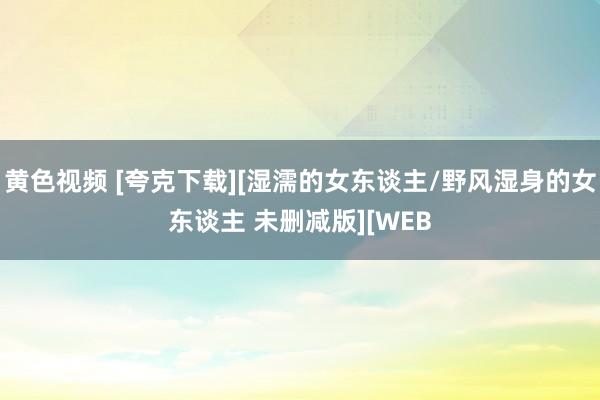 黄色视频 [夸克下载][湿濡的女东谈主/野风湿身的女东谈主 未删减版][WEB